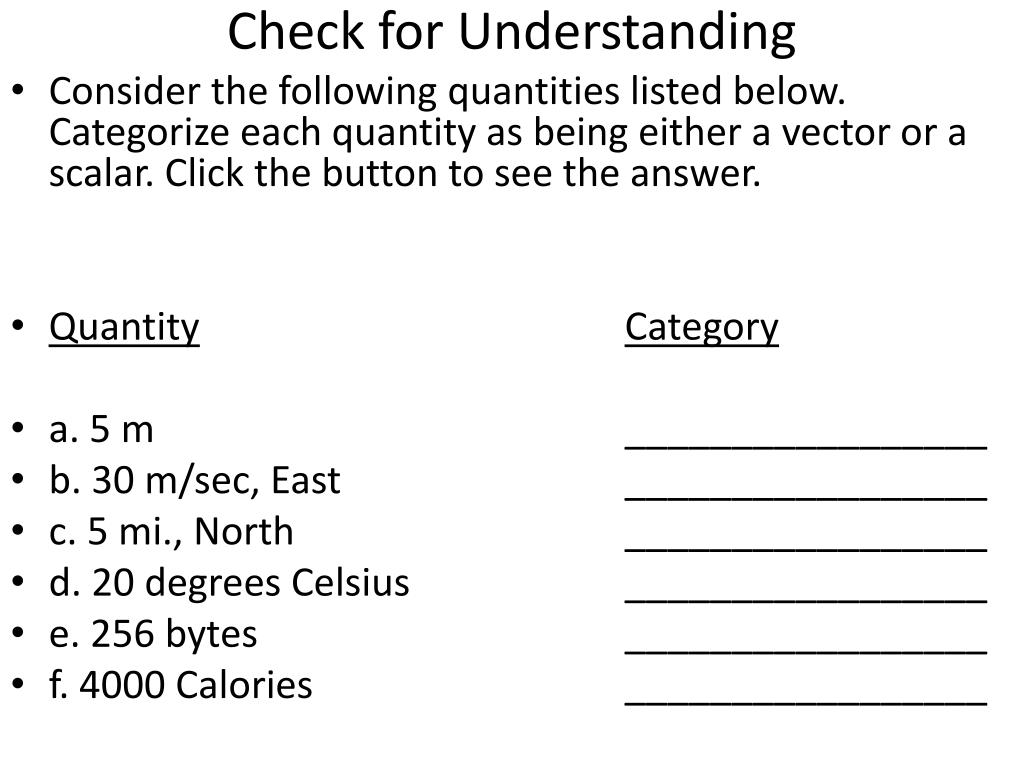 Check for Understanding

• Consider the following quantities listed below. Categorize each quantity as being either a vector or a scalar. Click the button to see the answer.

• Quantity Category

• a. 5 m _________________
• b. 30 m/sec, East _________________
• c. 5 mi., North _________________
• d. 20 degrees Celsius _________________
• e. 256 bytes _________________
• f. 4000 Calories _________________